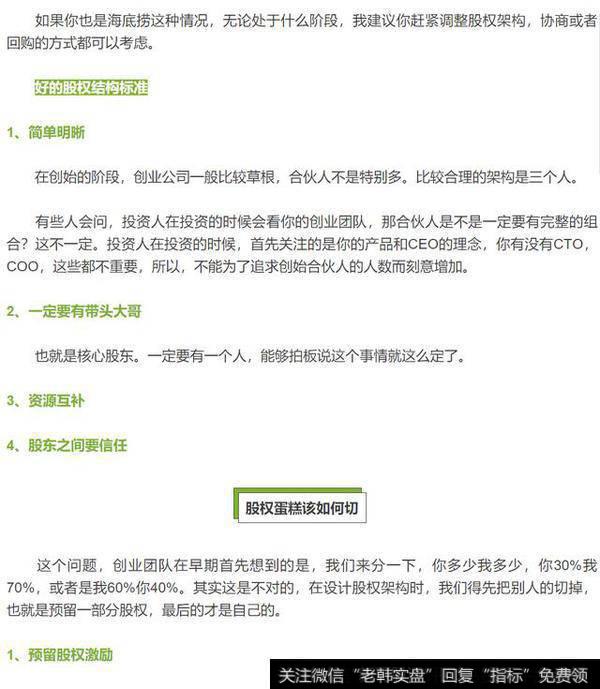 如果你也是海底捞这种情况，无论处于什么阶段，我建议你赶紧调整股权架构，协商或者回购的方式都可以考虑。

好的股权结构标准

1、简单明晰

在创始的阶段，创业公司一般比较草根，合伙人不是特别多。比较合理的架构是三个人。

有些人会问，投资人在投资的时候会看你的创业团队，那合伙人是不是一定要有完整的组合？这不一定。投资人在投资的时候，首先关注的是你的产品和CEO的理念，你有没有CTO，COO，这些都不重要，所以，不能为了追求创始合伙人的人数而刻意增加。

2、一定要有带头大哥

也就是核心股东。一定要有一个人，能够拍板说这个事情就这么定了。

3、资源互补

4、股东之间要信任

股权蛋糕该如何切

这个问题，创业团队在早期首先想到的是，我们来分一下，你多少我多少，你30%我70%，或者是我60%你40%。其实这是不对的，在设计股权架构时，我们得先把别人的切掉，也就是预留一部分股权，最后的才是自己的。

1、预留股权激励

关注微信“老韩实盘”回复“指标”免费领